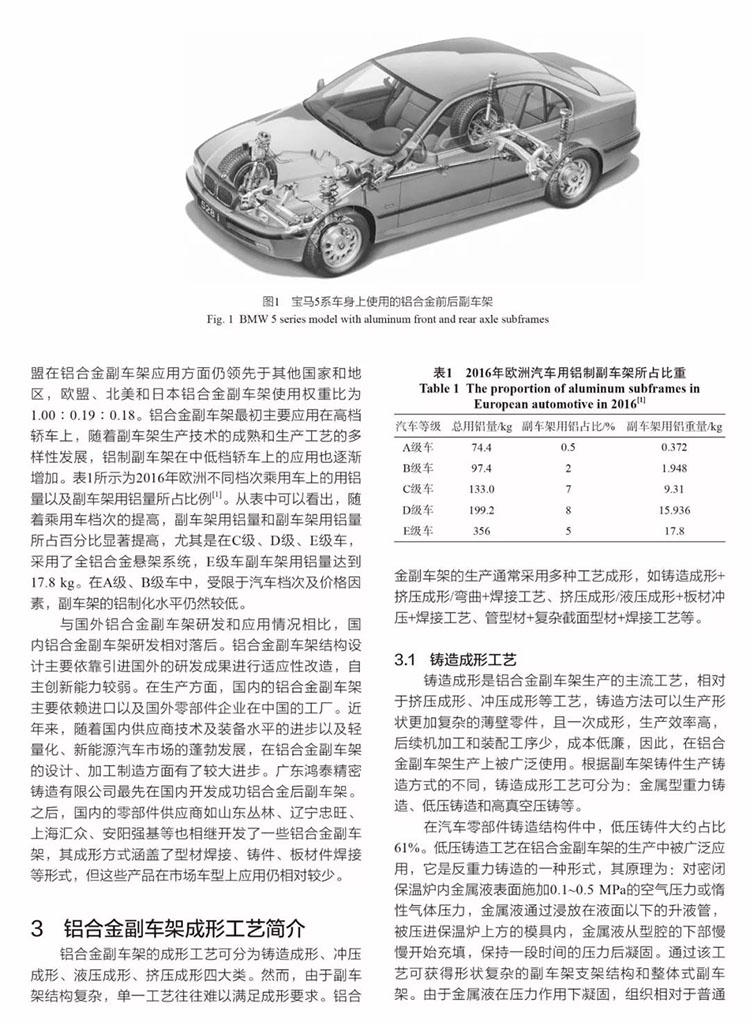 528 i

图1 宝马5系车身上使用的铝合金前后副车架
Fig. 1 BMW 5 series model with aluminum front and rear axle subframes

盟在铝合金副车架应用方面仍领先于其他国家和地区，欧盟、北美和日本铝合金副车架使用权重比为1.00：0.19：0.18。铝合金副车架最初主要应用在高档轿车上，随着副车架生产技术的成熟和生产工艺的多样性发展，铝制副车架在中低档轿车上的应用也逐渐增加。表1所示为2016年欧洲不同档次乘用车上的用铝量以及副车架用铝量所占比例$^{[1]}$。从表中可以看出，随着乘用车档次的提高，副车架用铝量和副车架用铝量所占百分比显著提高，尤其是在C级、D级、E级车，采用了全铝合金悬架系统，E级车副车架用铝量达到17.8 kg。在A级、B级车中，受限于汽车档次及价格因素，副车架的铝制化水平仍然较低。

与国外铝合金副车架研发和应用情况相比，国内铝合金副车架研发相对落后。铝合金副车架结构设计主要依靠引进国外的研发成果进行适应性改造，自主创新能力较弱。在生产方面，国内的铝合金副车架主要依赖进口以及国外零部件企业在中国的工厂。近年来，随着国内供应商技术及装备水平的进步以及轻量化、新能源汽车市场的蓬勃发展，在铝合金副车架的设计、加工制造方面有了较大进步。广东鸿泰精密铸造有限公司最先在国内开发成功铝合金后副车架。之后，国内的零部件供应商如山东丛林、辽宁忠旺、上海汇众、安阳强基等也相继开发了一些铝合金副车架，其成形方式涵盖了型材焊接、铸件、板材件焊接等形式，但这些产品在市场车型上应用仍相对较少。

3 铝合金副车架成形工艺简介

铝合金副车架的成形工艺可分为铸造成形、冲压成形、液压成形、挤压成形四大类。然而，由于副车架结构复杂，单一工艺往往难以满足成形要求。铝合

表1 2016年欧洲汽车用铝制副车架所占比重
Table 1 The proportion of aluminum subframes in European automotive in 2016$^{[1]}$

| 汽车等级 | 总用铝量/kg | 副车架用铝占比/% | 副车架用铝重量/kg |
|---|---|---|---|
| A级车 | 74.4 | 0.5 | 0.372 |
| B级车 | 97.4 | 2 | 1.948 |
| C级车 | 133.0 | 7 | 9.31 |
| D级车 | 199.2 | 8 | 15.936 |
| E级车 | 356 | 5 | 17.8 |

金副车架的生产通常采用多种工艺成形，如铸造成形+挤压成形/弯曲+焊接工艺、挤压成形/液压成形+板材冲压+焊接工艺、管型材+复杂截面型材+焊接工艺等。

3.1 铸造成形工艺

铸造成形是铝合金副车架生产的主流工艺，相对于挤压成形、冲压成形等工艺，铸造方法可以生产形状更加复杂的薄壁零件，且一次成形，生产效率高，后续机加工和装配工序少，成本低廉，因此，在铝合金副车架生产上被广泛使用。根据副车架铸件生产铸造方式的不同，铸造成形工艺可分为：金属型重力铸造、低压铸造和高真空压铸等。

在汽车零部件铸造结构件中，低压铸件大约占比61%。低压铸造工艺在铝合金副车架的生产中被广泛应用，它是反重力铸造的一种形式，其原理为：对密闭保温炉内金属液表面施加0.1~0.5 MPa的空气压力或惰性气体压力，金属液通过浸放在液面以下的升液管，被压进保温炉上方的模具内，金属液从型腔的下部慢慢开始充填，保持一段时间的压力后凝固。通过该工艺可获得形状复杂的副车架支架结构和整体式副车架。由于金属液在压力作用下凝固，组织相对于普通